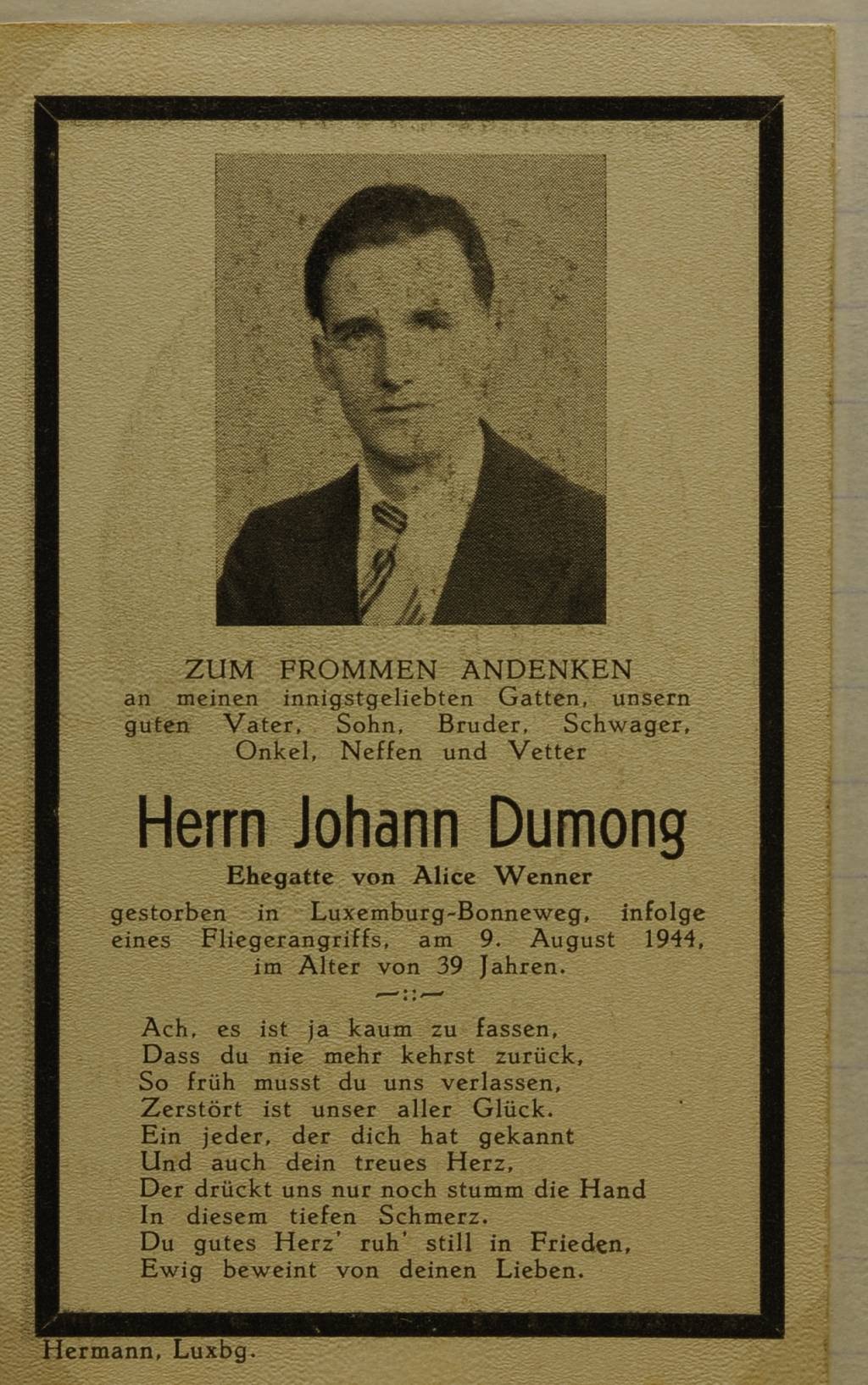 ZUM FROMMEN ANDENKEN
an meinen innigstgeliebten Gatten, unsern guten Vater, Sohn, Bruder, Schwager, Onkel, Neffen und Vetter

Herrn Johann Dumong

Ehegatte von Alice Wenner

gestorben in Luxemburg-Bonneweg, infolge eines Fliegerangriffs, am 9. August 1944, im Alter von 39 Jahren.

—::—

Ach, es ist ja kaum zu fassen,
Dass du nie mehr kehrst zurück,
So früh musst du uns verlassen,
Zerstört ist unser aller Glück.
Ein jeder, der dich hat gekannt
Und auch dein treues Herz,
Der drückt uns nur noch stumm die Hand
In diesem tiefen Schmerz.
Du gutes Herz' ruh' still in Frieden,
Ewig beweint von deinen Lieben.

Hermann, Luxbg.